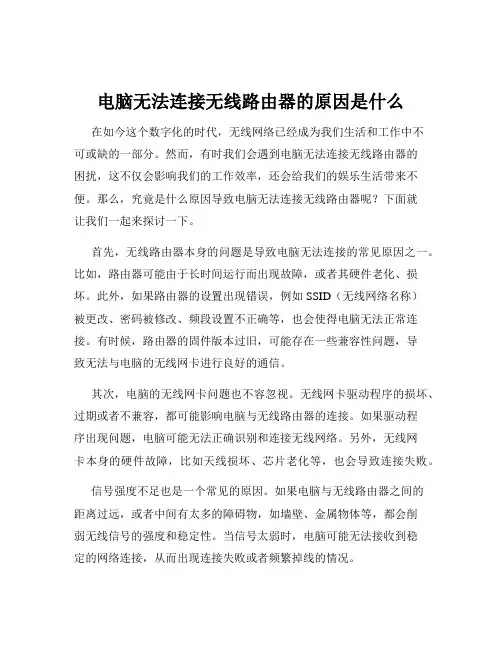 电脑无法连接无线路由器的原因是什么

在如今这个数字化的时代，无线网络已经成为我们生活和工作中不可或缺的一部分。然而，有时我们会遇到电脑无法连接无线路由器的困扰，这不仅会影响我们的工作效率，还会给我们的娱乐生活带来不便。那么，究竟是什么原因导致电脑无法连接无线路由器呢？下面就让我们一起来探讨一下。

首先，无线路由器本身的问题是导致电脑无法连接的常见原因之一。比如，路由器可能由于长时间运行而出现故障，或者其硬件老化、损坏。此外，如果路由器的设置出现错误，例如 SSID（无线网络名称）被更改、密码被修改、频段设置不正确等，也会使得电脑无法正常连接。有时候，路由器的固件版本过旧，可能存在一些兼容性问题，导致无法与电脑的无线网卡进行良好的通信。

其次，电脑的无线网卡问题也不容忽视。无线网卡驱动程序的损坏、过期或者不兼容，都可能影响电脑与无线路由器的连接。如果驱动程序出现问题，电脑可能无法正确识别和连接无线网络。另外，无线网卡本身的硬件故障，比如天线损坏、芯片老化等，也会导致连接失败。

信号强度不足也是一个常见的原因。如果电脑与无线路由器之间的距离过远，或者中间有太多的障碍物，如墙壁、金属物体等，都会削弱无线信号的强度和稳定性。当信号太弱时，电脑可能无法接收到稳定的网络连接，从而出现连接失败或者频繁掉线的情况。